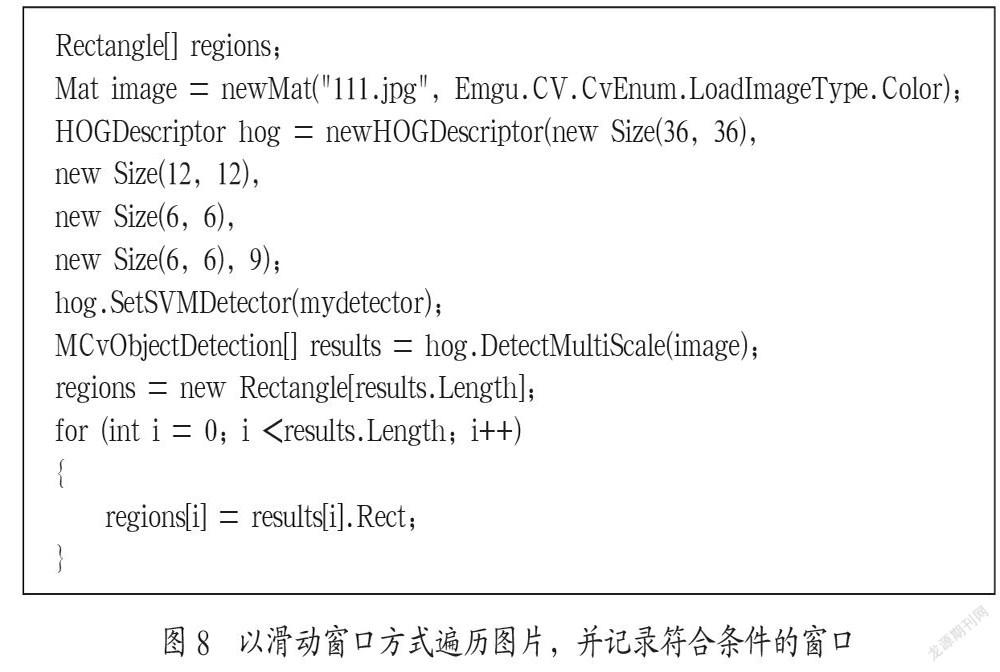 Rectangle[] regions；
Mat image = newMat("111.jpg", Emgu.CV.CvEnum.LoadImageType.Color)；
HOGDescriptor hog = newHOGDescriptor(new Size(36, 36),
new Size(12, 12),
new Size(6, 6),
new Size(6, 6), 9)；
hog.SetSVMDetector(mydetector)；
MCvObjectDetection[] results = hog.DetectMultiScale(image)；
regions = new Rectangle[results.Length]；
for (int i = 0； i <results.Length； i++)
{
regions[i] = results[i].Rect；
}

图 8 以滑动窗口方式遍历图片，并记录符合条件的窗口

龙源期刊网